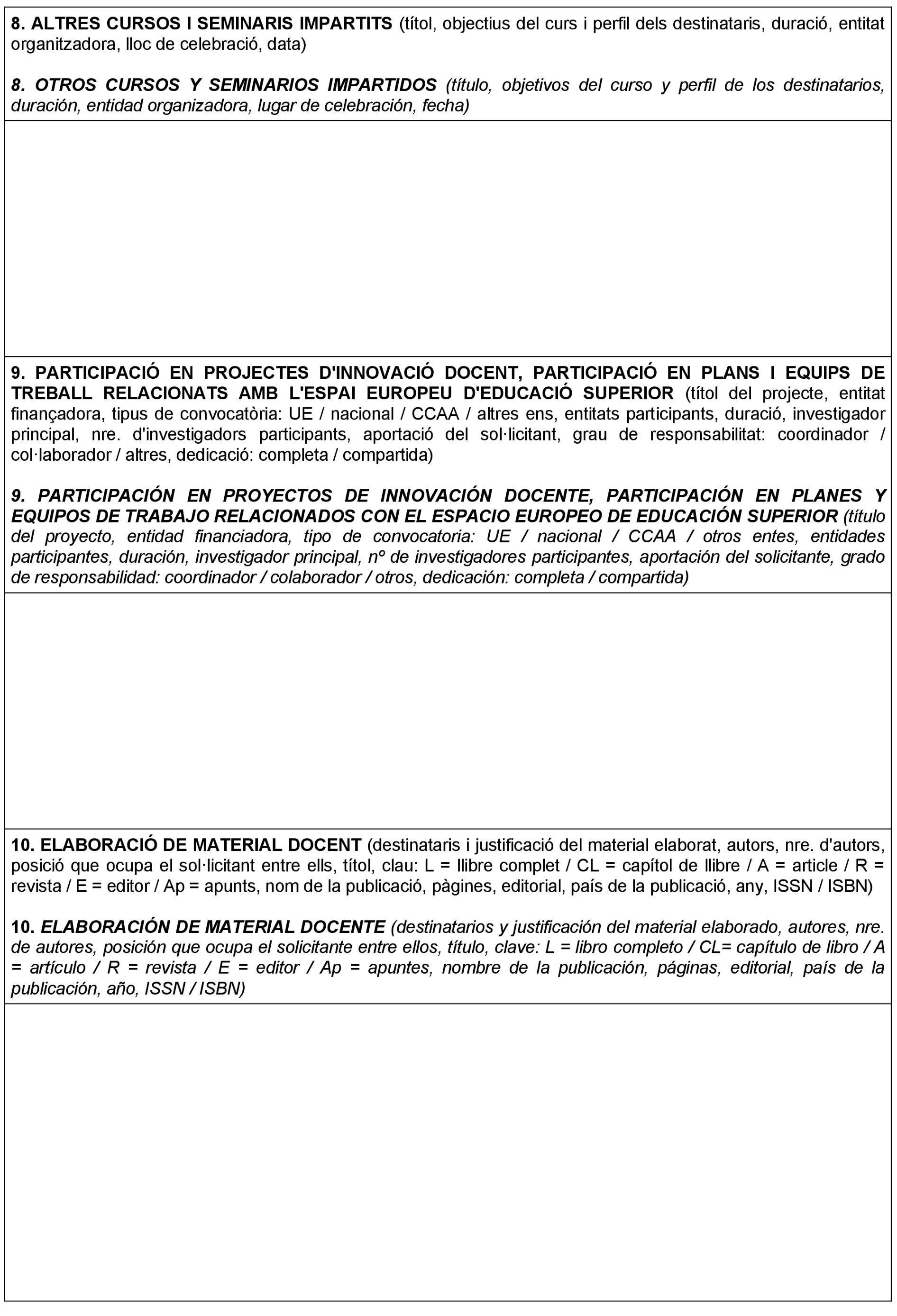 8. ALTRES CURSOS I SEMINARIS IMPARTITS (títol, objectius del curs i perfil dels destinataris, duració, entitat organitzadora, lloc de celebració, data)

8. OTROS CURSOS Y SEMINARIOS IMPARTIDOS (título, objetivos del curso y perfil de los destinatarios, duración, entidad organizadora, lugar de celebración, fecha)

9. PARTICIPACIÓ EN PROJECTES D'INNOVACIÓ DOCENT, PARTICIPACIÓ EN PLANS I EQUIPS DE TREBALL RELACIONATS AMB L'ESPAI EUROPEU D'EDUCACIÓ SUPERIOR (títol del projecte, entitat finançadora, tipus de convocatòria: UE / nacional / CCAA / altres ens, entitats participants, duració, investigador principal, nre. d'investigadors participants, aportació del sol·licitant, grau de responsabilitat: coordinador / col·laborador / altres, dedicació: completa / compartida)

9. PARTICIPACIÓN EN PROYECTOS DE INNOVACIÓN DOCENTE, PARTICIPACIÓN EN PLANES Y EQUIPOS DE TRABAJO RELACIONADOS CON EL ESPACIO EUROPEO DE EDUCACIÓN SUPERIOR (título del proyecto, entidad financiadora, tipo de convocatoria: UE / nacional / CCAA / otros entes, entidades participantes, duración, investigador principal, nº de investigadores participantes, aportación del solicitante, grado de responsabilidad: coordinador / colaborador / otros, dedicación: completa / compartida)

10. ELABORACIÓ DE MATERIAL DOCENT (destinataris i justificació del material elaborat, autors, nre. d'autors, posició que ocupa el sol·licitant entre ells, títol, clau: L = llibre complet / CL = capítol de llibre / A = article / R = revista / E = editor / Ap = apunts, nom de la publicació, pàgines, editorial, país de la publicació, any, ISSN / ISBN)

10. ELABORACIÓN DE MATERIAL DOCENTE (destinatarios y justificación del material elaborado, autores, nre. de autores, posición que ocupa el solicitante entre ellos, título, clave: L = libro completo / CL= capítulo de libro / A = artículo / R = revista / E = editor / Ap = apuntes, nombre de la publicación, páginas, editorial, país de la publicación, año, ISSN / ISBN)